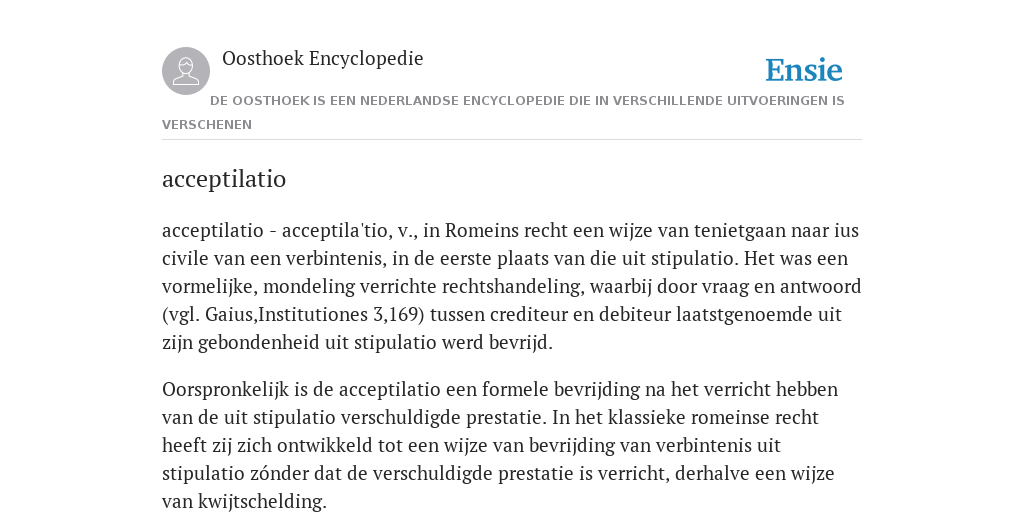 Oosthoek Encyclopedie

Ensie

DE OOSTHOEK IS EEN NEDERLANDSE ENCYCLOPEDIE DIE IN VERSCHILLENDE UITVOERINGEN IS VERSCHENEN

acceptilatio

acceptilatio - acceptila'tio, v., in Romeins recht een wijze van tenietgaan naar ius civile van een verbintenis, in de eerste plaats van die uit stipulatio. Het was een vormelijke, mondeling verrichte rechtshandeling, waarbij door vraag en antwoord (vgl. Gaius,Institutiones 3,169) tussen crediteur en debiteur laatstgenoemde uit zijn gebondenheid uit stipulatio werd bevrijd.

Oorspronkelijk is de acceptilatio een formele bevrijding na het verricht hebben van de uit stipulatio verschuldigde prestatie. In het klassieke romeinse recht heeft zij zich ontwikkeld tot een wijze van bevrijding van verbintenis uit stipulatio zónder dat de verschuldigde prestatie is verricht, derhalve een wijze van kwijtschelding.